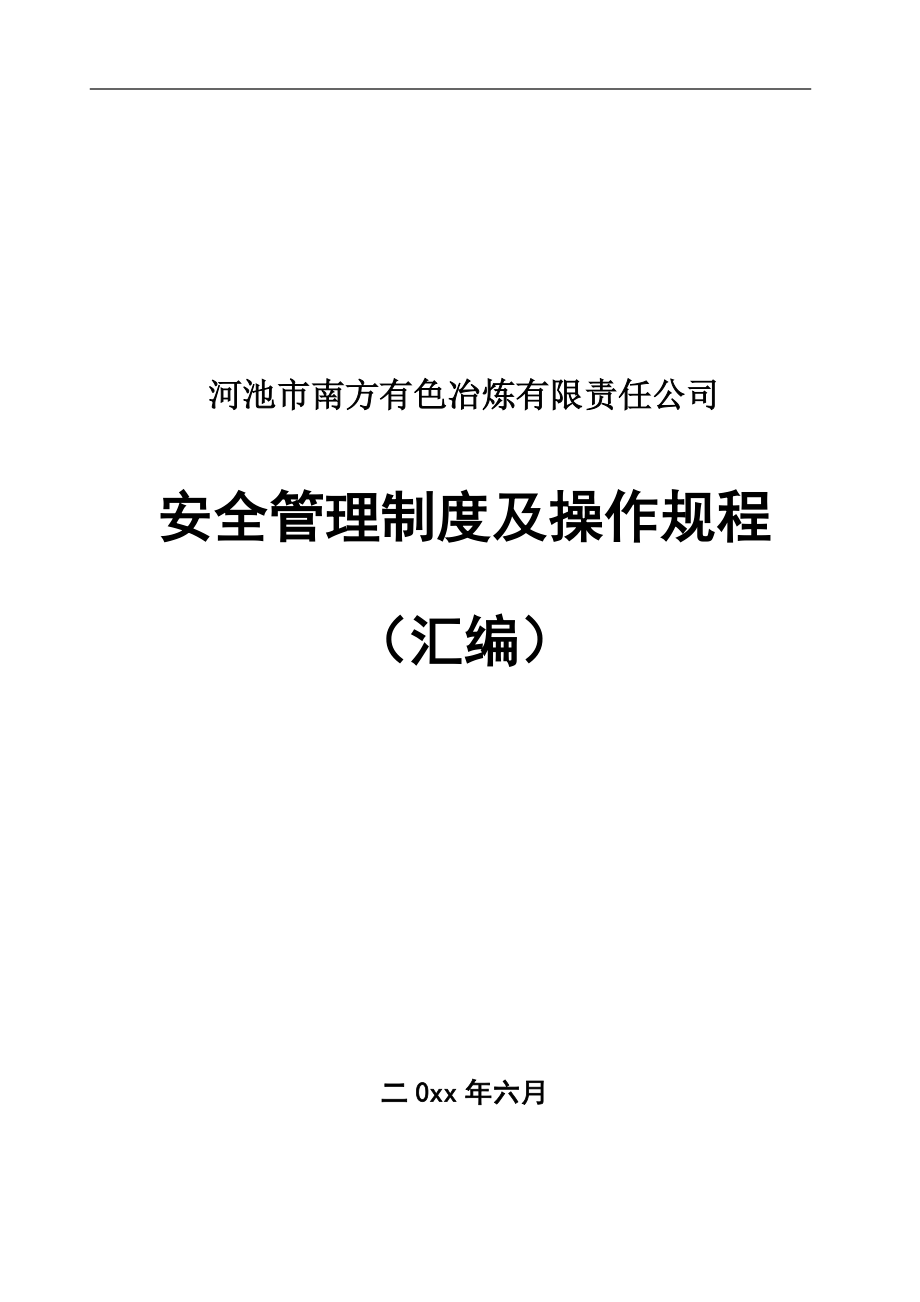 河池市南方有色冶炼有限责任公司

安全管理制度及操作规程

（汇编）

二 0xx 年六月